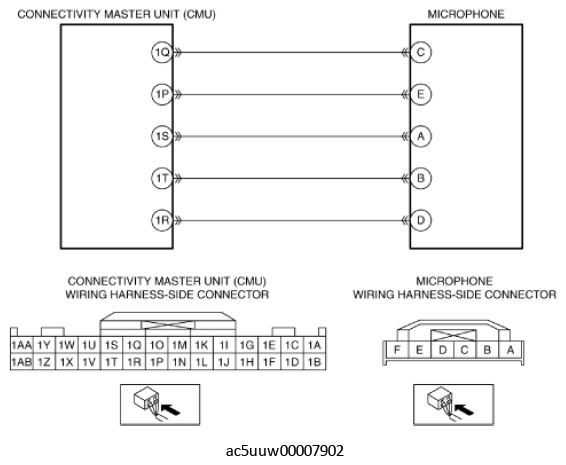 CONNECTIVITY MASTER UNIT (CMU)

MICROPHONE

1Q
1P
1S
1T
1R

C
E
A
B
D

CONNECTIVITY MASTER UNIT (CMU) WIRING HARNESS-SIDE CONNECTOR

| 1AA | 1Y | 1W | 1U | 1S | 1Q | 1O | 1M | 1K | 1I | 1G | 1E | 1C | 1A |
|---|---|---|---|---|---|---|---|---|---|---|---|---|---|
| 1AB | 1Z | 1X | 1V | 1T | 1R | 1P | 1N | 1L | 1J | 1H | 1F | 1D | 1B |

MICROPHONE WIRING HARNESS-SIDE CONNECTOR

| F | E | D | C | B | A |
|---|---|---|---|---|---|

ac5uuw00007902